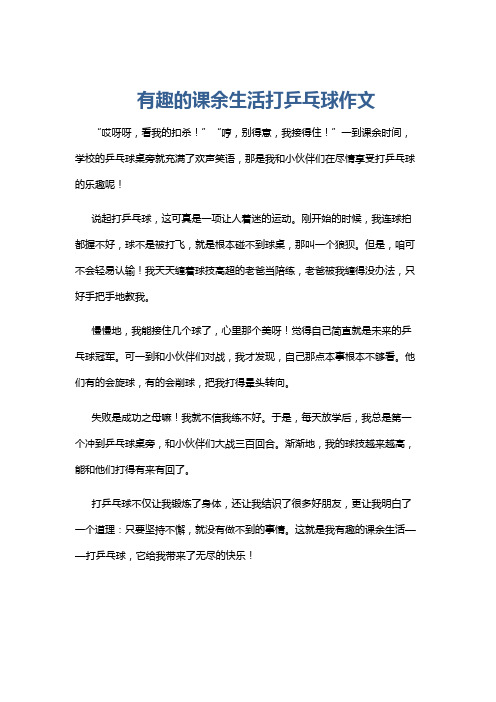 有趣的课余生活打乒乓球作文

“哎呀呀，看我的扣杀！”“哼，别得意，我接得住！”一到课余时间，学校的乒乓球桌旁就充满了欢声笑语，那是我和小伙伴们在尽情享受打乒乓球的乐趣呢！

说起打乒乓球，这可真是一项让人着迷的运动。刚开始的时候，我连球拍都握不好，球不是被打飞，就是根本碰不到球桌，那叫一个狼狈。但是，咱可不会轻易认输！我天天缠着球技高超的老爸当陪练，老爸被我缠得没办法，只好手把手地教我。

慢慢地，我能接住几个球了，心里那个美呀！觉得自己简直就是未来的乒乓球冠军。可一到和小伙伴们对战，我才发现，自己那点本事根本不够看。他们有的会旋球，有的会削球，把我打得晕头转向。

失败是成功之母嘛！我就不信我练不好。于是，每天放学后，我总是第一个冲到乒乓球桌旁，和小伙伴们大战三百回合。渐渐地，我的球技越来越高，能和他们打得有来有回了。

打乒乓球不仅让我锻炼了身体，还让我结识了很多好朋友，更让我明白了一个道理：只要坚持不懈，就没有做不到的事情。这就是我有趣的课余生活——打乒乓球，它给我带来了无尽的快乐！